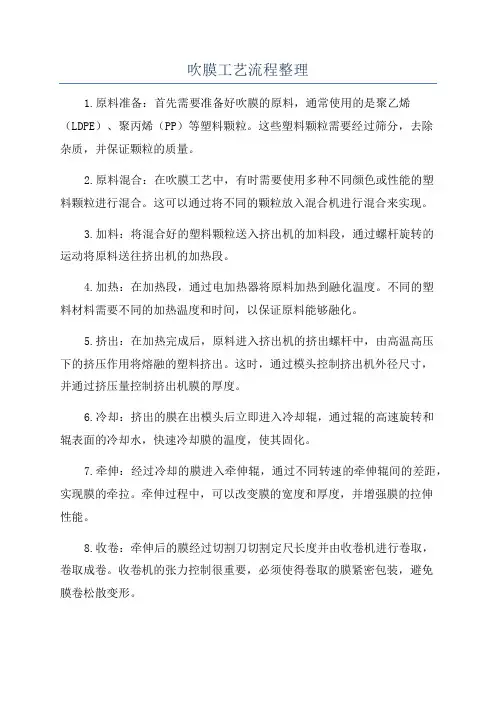 吹膜工艺流程整理

1.原料准备：首先需要准备好吹膜的原料，通常使用的是聚乙烯（LDPE）、聚丙烯（PP）等塑料颗粒。这些塑料颗粒需要经过筛分，去除杂质，并保证颗粒的质量。

2.原料混合：在吹膜工艺中，有时需要使用多种不同颜色或性能的塑料颗粒进行混合。这可以通过将不同的颗粒放入混合机进行混合来实现。

3.加料：将混合好的塑料颗粒送入挤出机的加料段，通过螺杆旋转的运动将原料送往挤出机的加热段。

4.加热：在加热段，通过电加热器将原料加热到融化温度。不同的塑料材料需要不同的加热温度和时间，以保证原料能够融化。

5.挤出：在加热完成后，原料进入挤出机的挤出螺杆中，由高温高压下的挤压作用将熔融的塑料挤出。这时，通过模头控制挤出机外径尺寸，并通过挤压量控制挤出机膜的厚度。

6.冷却：挤出的膜在出模头后立即进入冷却辊，通过辊的高速旋转和辊表面的冷却水，快速冷却膜的温度，使其固化。

7.牵伸：经过冷却的膜进入牵伸辊，通过不同转速的牵伸辊间的差距，实现膜的牵拉。牵伸过程中，可以改变膜的宽度和厚度，并增强膜的拉伸性能。

8.收卷：牵伸后的膜经过切割刀切割定尺长度并由收卷机进行卷取，卷取成卷。收卷机的张力控制很重要，必须使得卷取的膜紧密包装，避免膜卷松散变形。